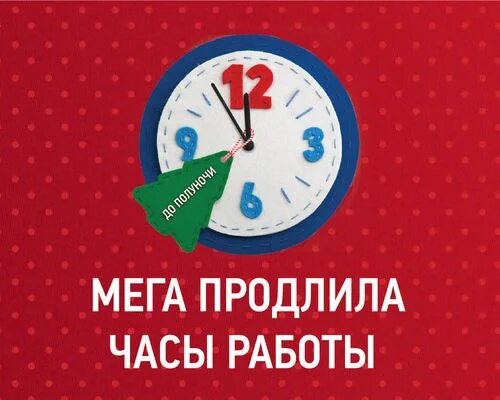 12
9
3
6
ДО ПОЛУНОЧИ

МЕГА ПРОДЛИЛА ЧАСЫ РАБОТЫ